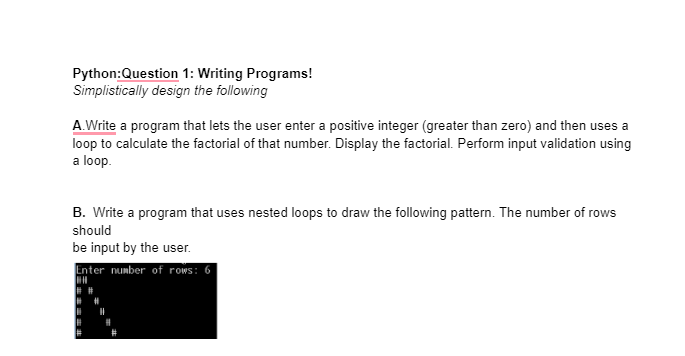 Python:Question 1: Writing Programs!
Simplistically design the following

A.Write a program that lets the user enter a positive integer (greater than zero) and then uses a loop to calculate the factorial of that number. Display the factorial. Perform input validation using a loop.

B. Write a program that uses nested loops to draw the following pattern. The number of rows should
be input by the user.

Enter number of rows: 6
##
# #
#  #
#   #
#    #
#     #